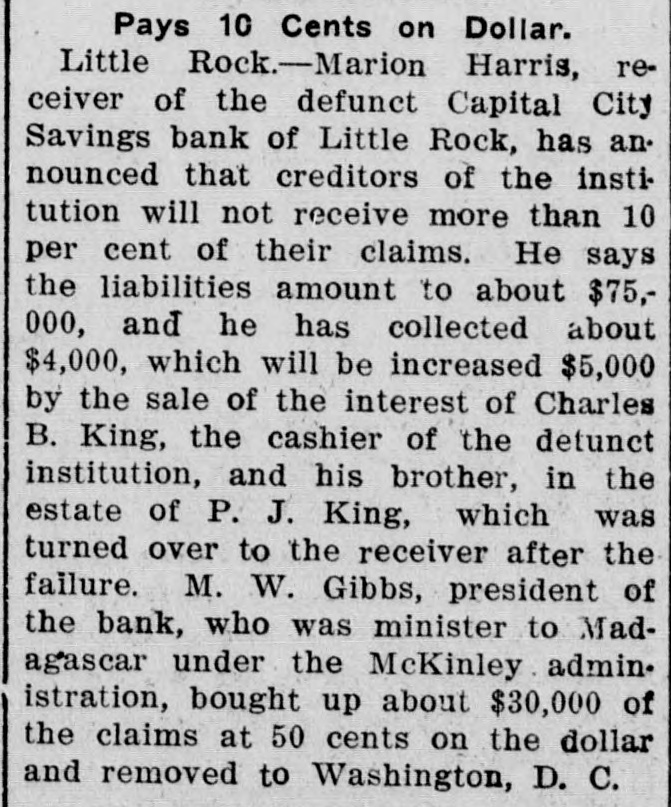 Pays 10 Cents on Dollar.

Little Rock.—Marion Harris, receiver of the defunct Capital City Savings bank of Little Rock, has announced that creditors of the institution will not receive more than 10 per cent of their claims. He says the liabilities amount to about $75,000, and he has collected about $4,000, which will be increased $5,000 by the sale of the interest of Charles B. King, the cashier of the detunct institution, and his brother, in the estate of P. J. King, which was turned over to the receiver after the failure. M. W. Gibbs, president of the bank, who was minister to Madagascar under the McKinley administration, bought up about $30,000 of the claims at 50 cents on the dollar and removed to Washington, D. C.